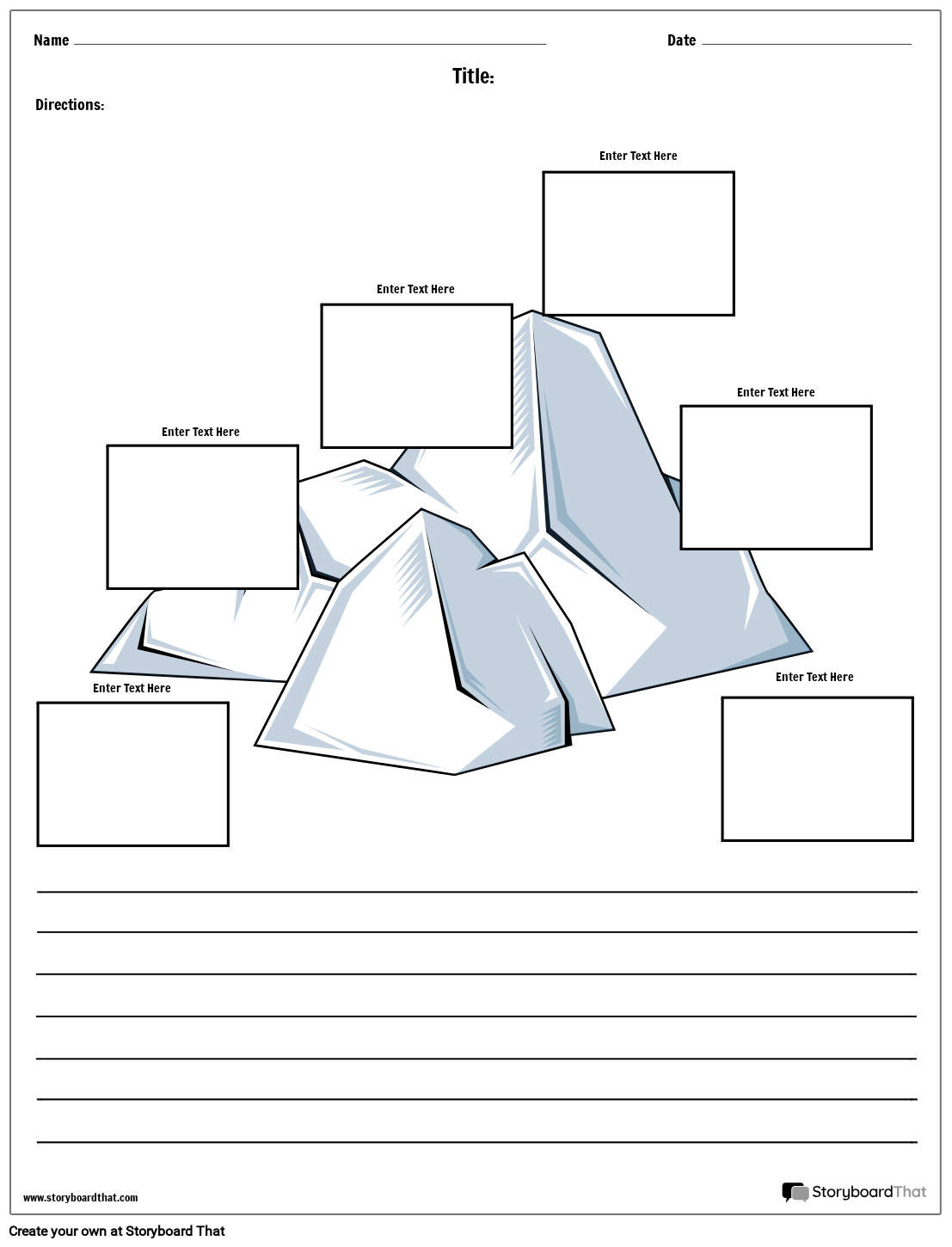 Name ____ Date ____

Title:

Directions:

Enter Text Here

Enter Text Here

Enter Text Here

Enter Text Here

Enter Text Here

Enter Text Here

____
____
____
____
____
____
____

www.storyboardthat.com

StoryboardThat

Create your own at Storyboard That